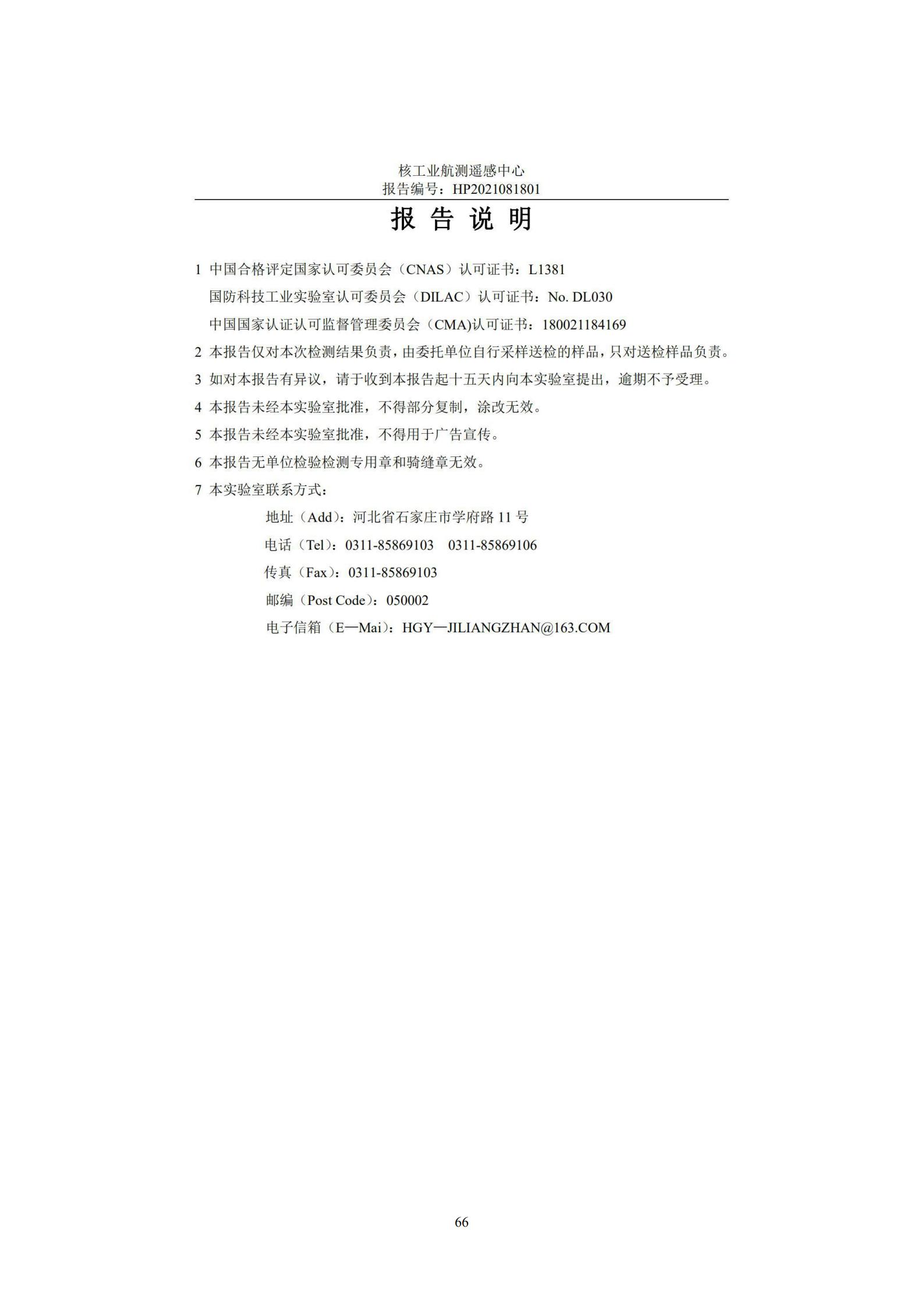 核工业航测遥感中心
报告编号：HP2021081801

报 告 说 明

1 中国合格评定国家认可委员会（CNAS）认可证书：L1381
国防科技工业实验室认可委员会（DILAC）认可证书：No. DL030
中国国家认证认可监督管理委员会（CMA)认可证书：180021184169

2 本报告仅对本次检测结果负责，由委托单位自行采样送检的样品，只对送检样品负责。

3 如对本报告有异议，请于收到本报告起十五天内向本实验室提出，逾期不予受理。

4 本报告未经本实验室批准，不得部分复制，涂改无效。

5 本报告未经本实验室批准，不得用于广告宣传。

6 本报告无单位检验检测专用章和骑缝章无效。

7 本实验室联系方式：
地址（Add）：河北省石家庄市学府路 11 号
电话（Tel）：0311-85869103　0311-85869106
传真（Fax）：0311-85869103
邮编（Post Code）：050002
电子信箱（E—Mai）：HGY—JILIANGZHAN@163.COM

66